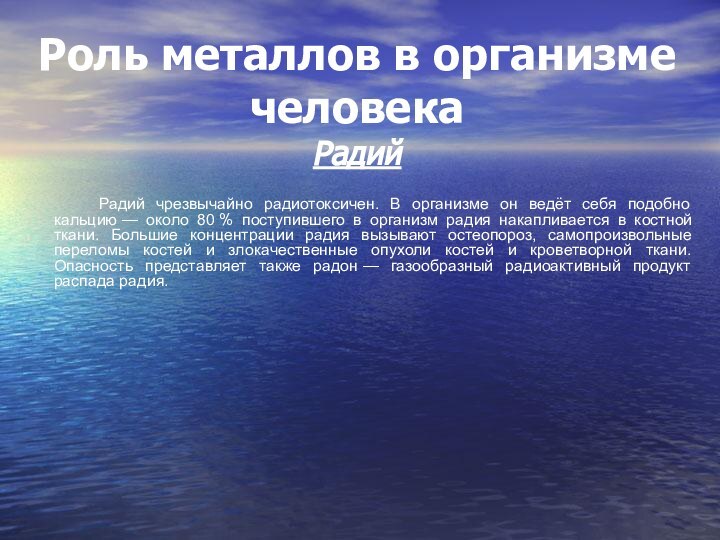 Роль металлов в организме человека

Радий

Радий чрезвычайно радиотоксичен. В организме он ведёт себя подобно кальцию — около 80 % поступившего в организм радия накапливается в костной ткани. Большие концентрации радия вызывают остеопороз, самопроизвольные переломы костей и злокачественные опухоли костей и кроветворной ткани. Опасность представляет также радон — газообразный радиоактивный продукт распада радия.